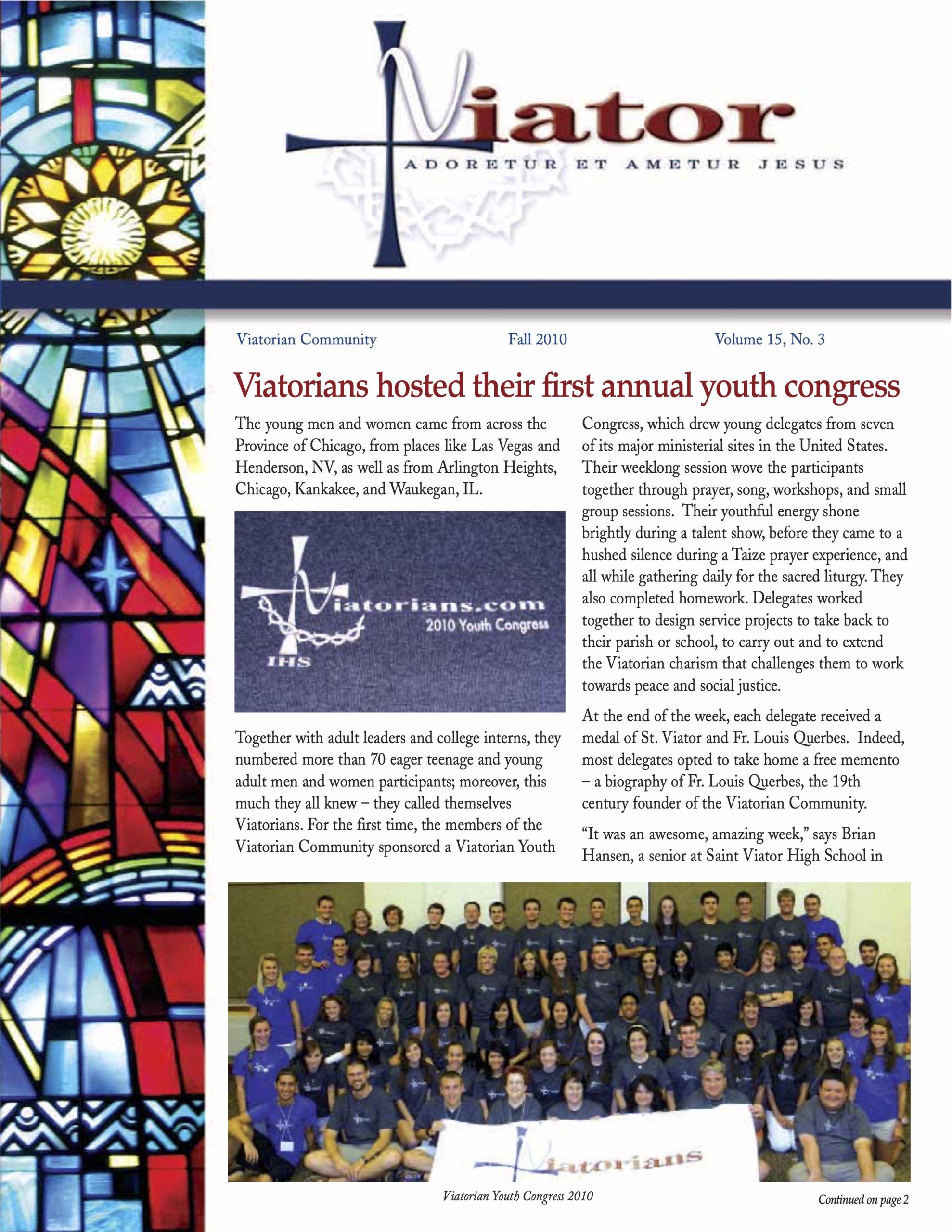 Viator

ADORETUR ET AMETUR JESUS

Viatorian Community Fall 2010 Volume 15, No. 3

Viatorians hosted their first annual youth congress

The young men and women came from across the Province of Chicago, from places like Las Vegas and Henderson, NV, as well as from Arlington Heights, Chicago, Kankakee, and Waukegan, IL.

Viatorians.com
2010 Youth Congress
IHS

Together with adult leaders and college interns, they numbered more than 70 eager teenage and young adult men and women participants; moreover, this much they all knew – they called themselves Viatorians. For the first time, the members of the Viatorian Community sponsored a Viatorian Youth Congress, which drew young delegates from seven of its major ministerial sites in the United States. Their weeklong session wove the participants together through prayer, song, workshops, and small group sessions. Their youthful energy shone brightly during a talent show, before they came to a hushed silence during a Taize prayer experience, and all while gathering daily for the sacred liturgy. They also completed homework. Delegates worked together to design service projects to take back to their parish or school, to carry out and to extend the Viatorian charism that challenges them to work towards peace and social justice.

At the end of the week, each delegate received a medal of St. Viator and Fr. Louis Querbes. Indeed, most delegates opted to take home a free memento – a biography of Fr. Louis Querbes, the 19th century founder of the Viatorian Community.

"It was an awesome, amazing week," says Brian Hansen, a senior at Saint Viator High School in

Viatorians

Viatorian Youth Congress 2010

Continued on page 2